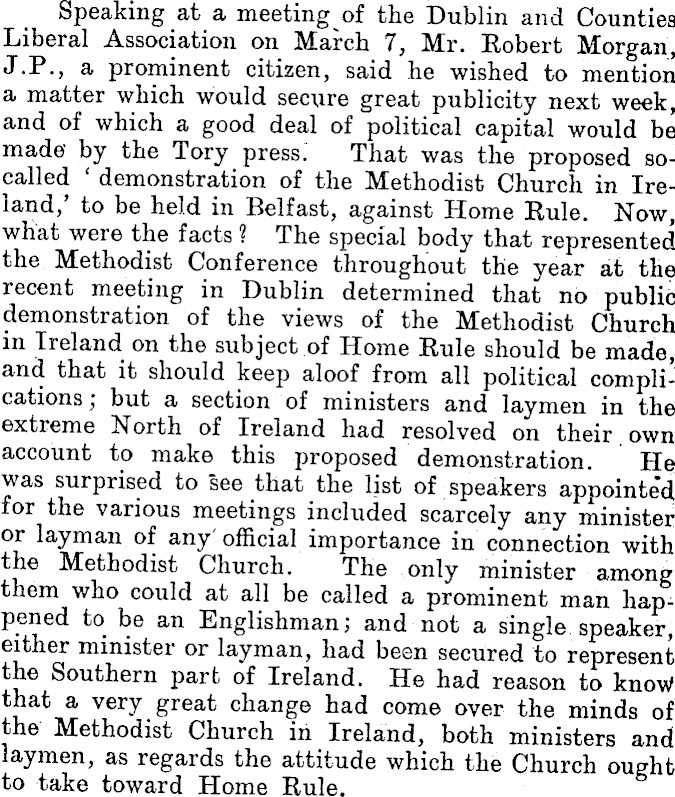 Speaking at a meeting of the Dublin and Counties Liberal Association on March 7, Mr. Robert Morgan, J.P., a prominent citizen, said he wished to mention a matter which would secure great publicity next week, and of which a good deal of political capital would be made by the Tory press. That was the proposed so-called 'demonstration of the Methodist Church in Ireland,' to be held in Belfast, against Home Rule. Now, what were the facts? The special body that represented the Methodist Conference throughout the year at the recent meeting in Dublin determined that no public demonstration of the views of the Methodist Church in Ireland on the subject of Home Rule should be made, and that it should keep aloof from all political complications; but a section of ministers and laymen in the extreme North of Ireland had resolved on their own account to make this proposed demonstration. He was surprised to see that the list of speakers appointed for the various meetings included scarcely any minister or layman of any official importance in connection with the Methodist Church. The only minister among them who could at all be called a prominent man happened to be an Englishman; and not a single speaker, either minister or layman, had been secured to represent the Southern part of Ireland. He had reason to know that a very great change had come over the minds of the Methodist Church in Ireland, both ministers and laymen, as regards the attitude which the Church ought to take toward Home Rule.